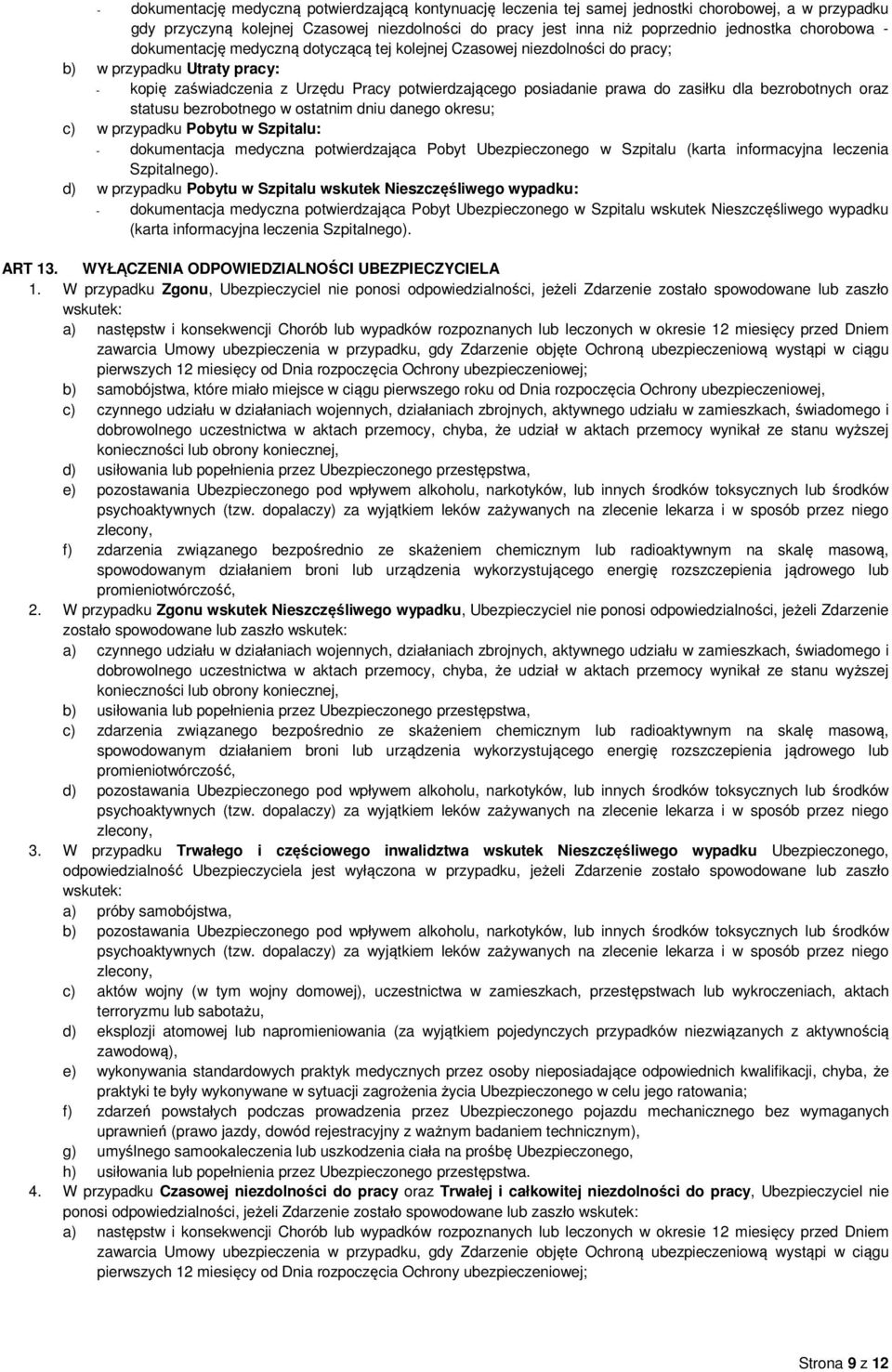 - dokumentację medyczną potwierdzającą kontynuację leczenia tej samej jednostki chorobowej, a w przypadku gdy przyczyną kolejnej Czasowej niezdolności do pracy jest inna niż poprzednio jednostka chorobowa - dokumentację medyczną dotyczącą tej kolejnej Czasowej niezdolności do pracy;
b) w przypadku Utraty pracy:
- kopię zaświadczenia z Urzędu Pracy potwierdzającego posiadanie prawa do zasiłku dla bezrobotnych oraz statusu bezrobotnego w ostatnim dniu danego okresu;
c) w przypadku Pobytu w Szpitalu:
- dokumentacja medyczna potwierdzająca Pobyt Ubezpieczonego w Szpitalu (karta informacyjna leczenia Szpitalnego).
d) w przypadku Pobytu w Szpitalu wskutek Nieszczęśliwego wypadku:
- dokumentacja medyczna potwierdzająca Pobyt Ubezpieczonego w Szpitalu wskutek Nieszczęśliwego wypadku (karta informacyjna leczenia Szpitalnego).

ART 13. WYŁĄCZENIA ODPOWIEDZIALNOŚCI UBEZPIECZYCIELA
1. W przypadku Zgonu, Ubezpieczyciel nie ponosi odpowiedzialności, jeżeli Zdarzenie zostało spowodowane lub zaszło wskutek:
a) następstw i konsekwencji Chorób lub wypadków rozpoznanych lub leczonych w okresie 12 miesięcy przed Dniem zawarcia Umowy ubezpieczenia w przypadku, gdy Zdarzenie objęte Ochroną ubezpieczeniową wystąpi w ciągu pierwszych 12 miesięcy od Dnia rozpoczęcia Ochrony ubezpieczeniowej;
b) samobójstwa, które miało miejsce w ciągu pierwszego roku od Dnia rozpoczęcia Ochrony ubezpieczeniowej,
c) czynnego udziału w działaniach wojennych, działaniach zbrojnych, aktywnego udziału w zamieszkach, świadomego i dobrowolnego uczestnictwa w aktach przemocy, chyba, że udział w aktach przemocy wynikał ze stanu wyższej konieczności lub obrony koniecznej,
d) usiłowania lub popełnienia przez Ubezpieczonego przestępstwa,
e) pozostawania Ubezpieczonego pod wpływem alkoholu, narkotyków, lub innych środków toksycznych lub środków psychoaktywnych (tzw. dopalaczy) za wyjątkiem leków zażywanych na zlecenie lekarza i w sposób przez niego zlecony,
f) zdarzenia związanego bezpośrednio ze skażeniem chemicznym lub radioaktywnym na skalę masową, spowodowanym działaniem broni lub urządzenia wykorzystującego energię rozszczepienia jądrowego lub promieniotwórczość,
2. W przypadku Zgonu wskutek Nieszczęśliwego wypadku, Ubezpieczyciel nie ponosi odpowiedzialności, jeżeli Zdarzenie zostało spowodowane lub zaszło wskutek:
a) czynnego udziału w działaniach wojennych, działaniach zbrojnych, aktywnego udziału w zamieszkach, świadomego i dobrowolnego uczestnictwa w aktach przemocy, chyba, że udział w aktach przemocy wynikał ze stanu wyższej konieczności lub obrony koniecznej,
b) usiłowania lub popełnienia przez Ubezpieczonego przestępstwa,
c) zdarzenia związanego bezpośrednio ze skażeniem chemicznym lub radioaktywnym na skalę masową, spowodowanym działaniem broni lub urządzenia wykorzystującego energię rozszczepienia jądrowego lub promieniotwórczość,
d) pozostawania Ubezpieczonego pod wpływem alkoholu, narkotyków, lub innych środków toksycznych lub środków psychoaktywnych (tzw. dopalaczy) za wyjątkiem leków zażywanych na zlecenie lekarza i w sposób przez niego zlecony,
3. W przypadku Trwałego i częściowego inwalidztwa wskutek Nieszczęśliwego wypadku Ubezpieczonego, odpowiedzialność Ubezpieczyciela jest wyłączona w przypadku, jeżeli Zdarzenie zostało spowodowane lub zaszło wskutek:
a) próby samobójstwa,
b) pozostawania Ubezpieczonego pod wpływem alkoholu, narkotyków, lub innych środków toksycznych lub środków psychoaktywnych (tzw. dopalaczy) za wyjątkiem leków zażywanych na zlecenie lekarza i w sposób przez niego zlecony,
c) aktów wojny (w tym wojny domowej), uczestnictwa w zamieszkach, przestępstwach lub wykroczeniach, aktach terroryzmu lub sabotażu,
d) eksplozji atomowej lub napromieniowania (za wyjątkiem pojedynczych przypadków niezwiązanych z aktywnością zawodową),
e) wykonywania standardowych praktyk medycznych przez osoby nieposiadające odpowiednich kwalifikacji, chyba, że praktyki te były wykonywane w sytuacji zagrożenia życia Ubezpieczonego w celu jego ratowania;
f) zdarzeń powstałych podczas prowadzenia przez Ubezpieczonego pojazdu mechanicznego bez wymaganych uprawnień (prawo jazdy, dowód rejestracyjny z ważnym badaniem technicznym),
g) umyślnego samookaleczenia lub uszkodzenia ciała na prośbę Ubezpieczonego,
h) usiłowania lub popełnienia przez Ubezpieczonego przestępstwa.
4. W przypadku Czasowej niezdolności do pracy oraz Trwałej i całkowitej niezdolności do pracy, Ubezpieczyciel nie ponosi odpowiedzialności, jeżeli Zdarzenie zostało spowodowane lub zaszło wskutek:
a) następstw i konsekwencji Chorób lub wypadków rozpoznanych lub leczonych w okresie 12 miesięcy przed Dniem zawarcia Umowy ubezpieczenia w przypadku, gdy Zdarzenie objęte Ochroną ubezpieczeniową wystąpi w ciągu pierwszych 12 miesięcy od Dnia rozpoczęcia Ochrony ubezpieczeniowej;

Strona 9 z 12